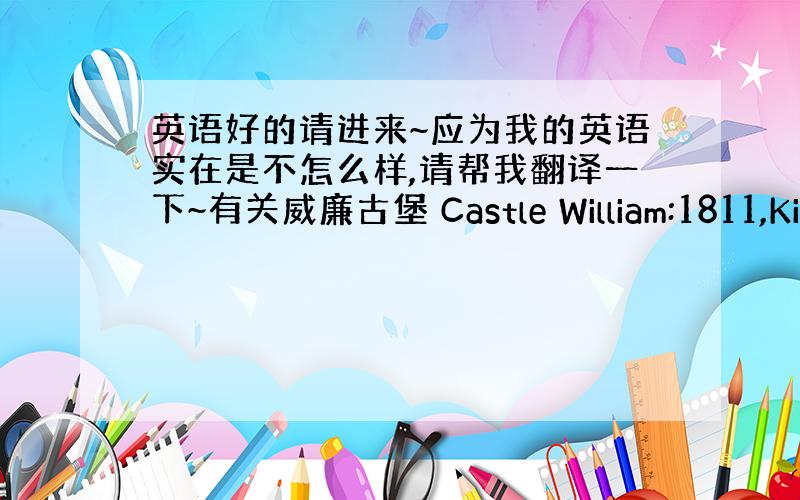 英语好的请进来~应为我的英语实在是不怎么样,请帮我翻译一下~有关威廉古堡 Castle William:1811,Ki